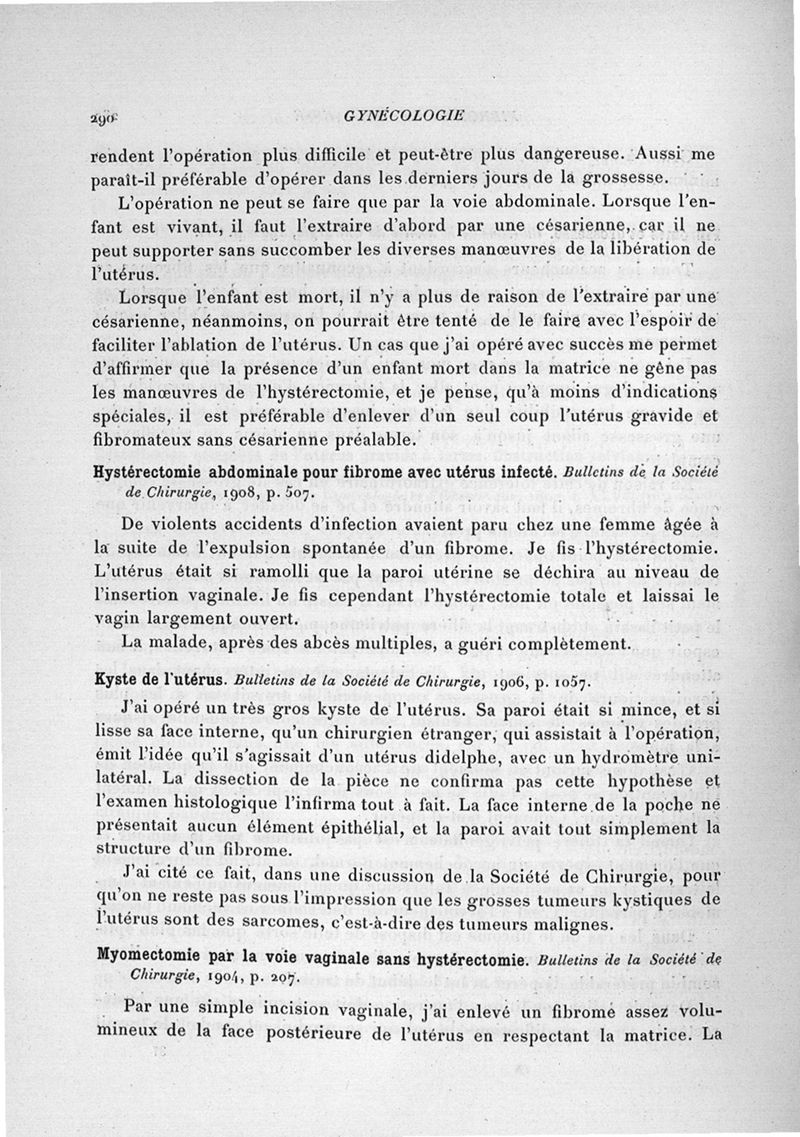 290 GYNÉCOLOGIE

rendent l'opération plus difficile et peut-être plus dangereuse. Aussi me paraît-il préférable d'opérer dans les derniers jours de la grossesse.

L'opération ne peut se faire que par la voie abdominale. Lorsque l'enfant est vivant, il faut l'extraire d'abord par une césarienne, car il ne peut supporter sans succomber les diverses manœuvres de la libération de l'utérus.

Lorsque l'enfant est mort, il n'y a plus de raison de l'extraire par une césarienne, néanmoins, on pourrait être tenté de le faire avec l'espoir de faciliter l'ablation de l'utérus. Un cas que j'ai opéré avec succès me permet d'affirmer que la présence d'un enfant mort dans la matrice ne gêne pas les manœuvres de l'hystérectomie, et je pense, qu'à moins d'indications spéciales, il est préférable d'enlever d'un seul coup l'utérus gravide et fibromateux sans césarienne préalable.

Hystérectomie abdominale pour fibrome avec utérus infecté. Bulletins de la Société de Chirurgie, 1908, p. 507.

De violents accidents d'infection avaient paru chez une femme âgée à la suite de l'expulsion spontanée d'un fibrome. Je fis l'hystérectomie. L'utérus était si ramolli que la paroi utérine se déchira au niveau de l'insertion vaginale. Je fis cependant l'hystérectomie totale et laissai le vagin largement ouvert.

La malade, après des abcès multiples, a guéri complètement.

Kyste de l'utérus. Bulletins de la Société de Chirurgie, 1906, p. 1057.

J'ai opéré un très gros kyste de l'utérus. Sa paroi était si mince, et si lisse sa face interne, qu'un chirurgien étranger, qui assistait à l'opération, émit l'idée qu'il s'agissait d'un utérus didelphe, avec un hydromètre unilatéral. La dissection de la pièce ne confirma pas cette hypothèse et l'examen histologique l'infirma tout à fait. La face interne de la poche ne présentait aucun élément épithélial, et la paroi avait tout simplement la structure d'un fibrome.

J'ai cité ce fait, dans une discussion de la Société de Chirurgie, pour qu'on ne reste pas sous l'impression que les grosses tumeurs kystiques de l'utérus sont des sarcomes, c'est-à-dire des tumeurs malignes.

Myomectomie par la voie vaginale sans hystérectomie. Bulletins de la Société de Chirurgie, 1904, p. 207.

Par une simple incision vaginale, j'ai enlevé un fibrome assez volumineux de la face postérieure de l'utérus en respectant la matrice. La